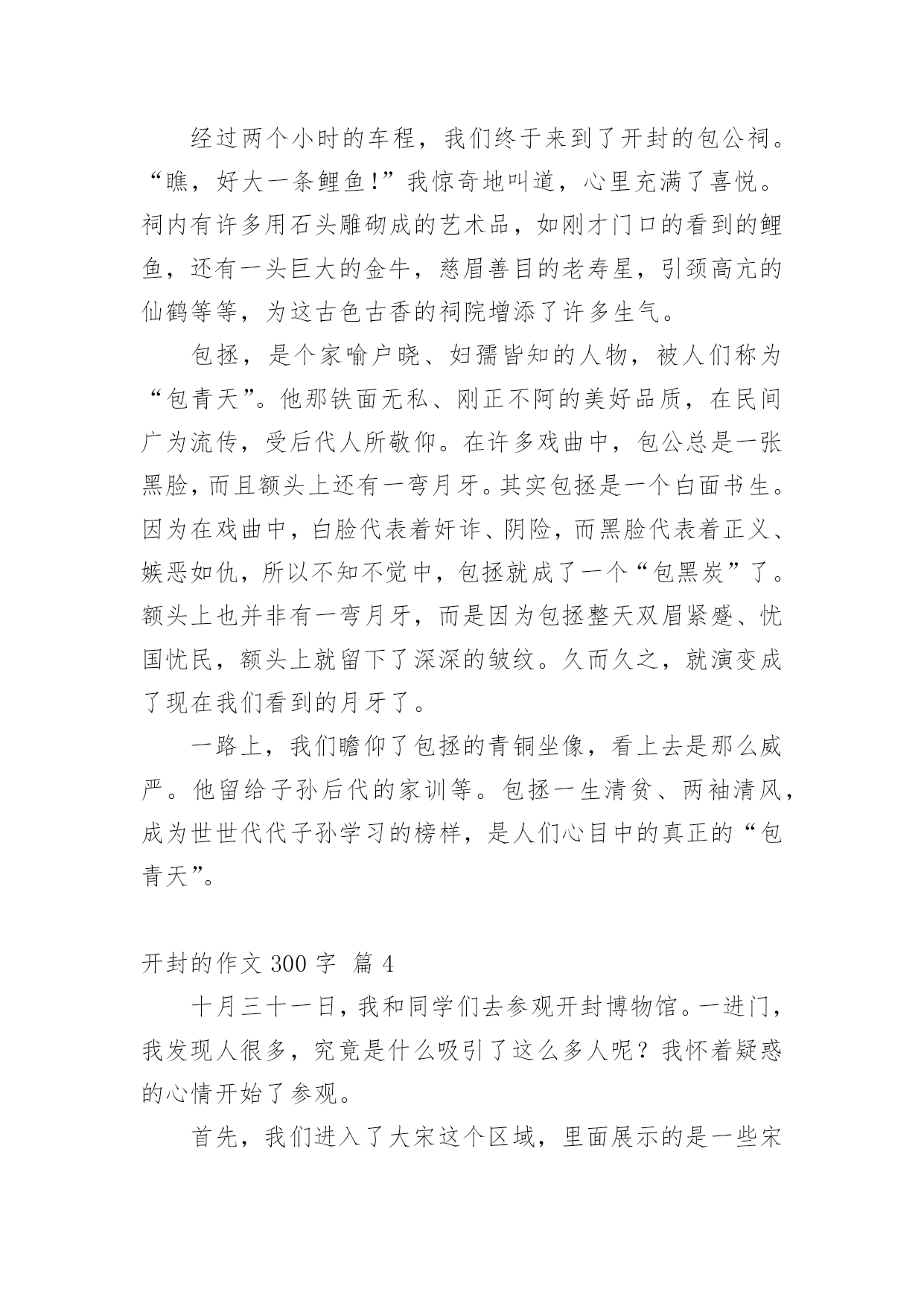 经过两个小时的车程，我们终于来到了开封的包公祠。“瞧，好大一条鲤鱼!”我惊奇地叫道，心里充满了喜悦。祠内有许多用石头雕砌成的艺术品，如刚才门口的看到的鲤鱼，还有一头巨大的金牛，慈眉善目的老寿星，引颈高亢的仙鹤等等，为这古色古香的祠院增添了许多生气。

包拯，是个家喻户晓、妇孺皆知的人物，被人们称为“包青天”。他那铁面无私、刚正不阿的美好品质，在民间广为流传，受后代人所敬仰。在许多戏曲中，包公总是一张黑脸，而且额头上还有一弯月牙。其实包拯是一个白面书生。因为在戏曲中，白脸代表着奸诈、阴险，而黑脸代表着正义、嫉恶如仇，所以不知不觉中，包拯就成了一个“包黑炭”了。额头上也并非有一弯月牙，而是因为包拯整天双眉紧蹙、忧国忧民，额头上就留下了深深的皱纹。久而久之，就演变成了现在我们看到的月牙了。

一路上，我们瞻仰了包拯的青铜坐像，看上去是那么威严。他留给子孙后代的家训等。包拯一生清贫、两袖清风，成为世世代代子孙学习的榜样，是人们心目中的真正的“包青天”。

开封的作文 300 字 篇 4

十月三十一日，我和同学们去参观开封博物馆。一进门，我发现人很多，究竟是什么吸引了这么多人呢？我怀着疑惑的心情开始了参观。

首先，我们进入了大宋这个区域，里面展示的是一些宋